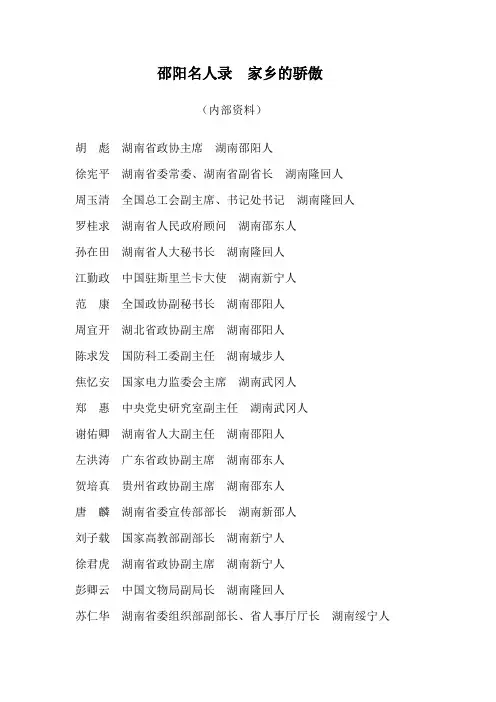 邵阳名人录　家乡的骄傲

（内部资料）

胡　彪　湖南省政协主席　湖南邵阳人

徐宪平　湖南省委常委、湖南省副省长　湖南隆回人

周玉清　全国总工会副主席、书记处书记　湖南隆回人

罗桂求　湖南省人民政府顾问　湖南邵东人

孙在田　湖南省人大秘书长　湖南隆回人

江勤政　中国驻斯里兰卡大使　湖南新宁人

范　康　全国政协副秘书长　湖南邵阳人

周宜开　湖北省政协副主席　湖南邵阳人

陈求发　国防科工委副主任　湖南城步人

焦忆安　国家电力监委会主席　湖南武冈人

郑　惠　中央党史研究室副主任　湖南武冈人

谢佑卿　湖南省人大副主任　湖南邵阳人

左洪涛　广东省政协副主席　湖南邵东人

贺培真　贵州省政协副主席　湖南邵东人

唐　麟　湖南省委宣传部部长　湖南新邵人

刘子载　国家高教部副部长　湖南新宁人

徐君虎　湖南省政协副主席　湖南新宁人

彭卿云　中国文物局副局长　湖南隆回人

苏仁华　湖南省委组织部副部长、省人事厅厅长　湖南绥宁人